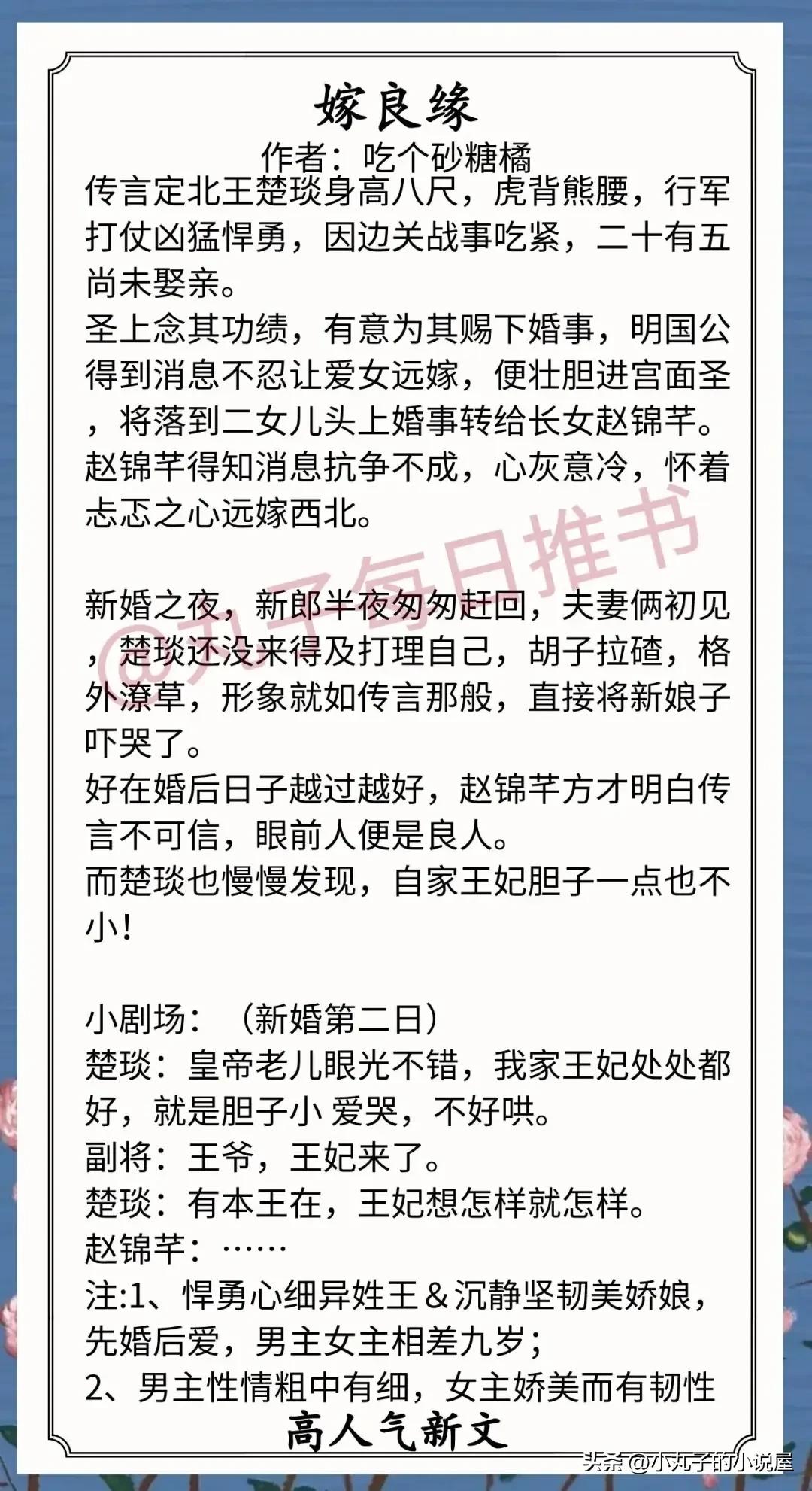 嫁良缘
作者：吃个砂糖橘

传言定北王楚琰身高八尺，虎背熊腰，行军打仗凶猛悍勇，因边关战事吃紧，二十有五尚未娶亲。
圣上念其功绩，有意为其赐下婚事，明国公得到消息不忍让爱女远嫁，便壮胆进宫面圣，将落到二女儿头上婚事转给长女赵锦芊。
赵锦芊得知消息抗争不成，心灰意冷，怀着忐忑之心远嫁西北。

@丸子每日推书

新婚之夜，新郎半夜匆匆赶回，夫妻俩初见，楚琰还没来得及打理自己，胡子拉碴，格外潦草，形象就如传言那般，直接将新娘子吓哭了。
好在婚后日子越过越好，赵锦芊方才明白传言不可信，眼前人便是良人。
而楚琰也慢慢发现，自家王妃胆子一点也不小！

小剧场：（新婚第二日）
楚琰：皇帝老儿眼光不错，我家王妃处处都好，就是胆子小 爱哭，不好哄。
副将：王爷，王妃来了。
楚琰：有本王在，王妃想怎样就怎样。
赵锦芊：……
注:1、悍勇心细异姓王＆沉静坚韧美娇娘，先婚后爱，男主女主相差九岁；
2、男主性情粗中有细，女主娇美而有韧性
高人气新文
头条 @小丸子的小说屋